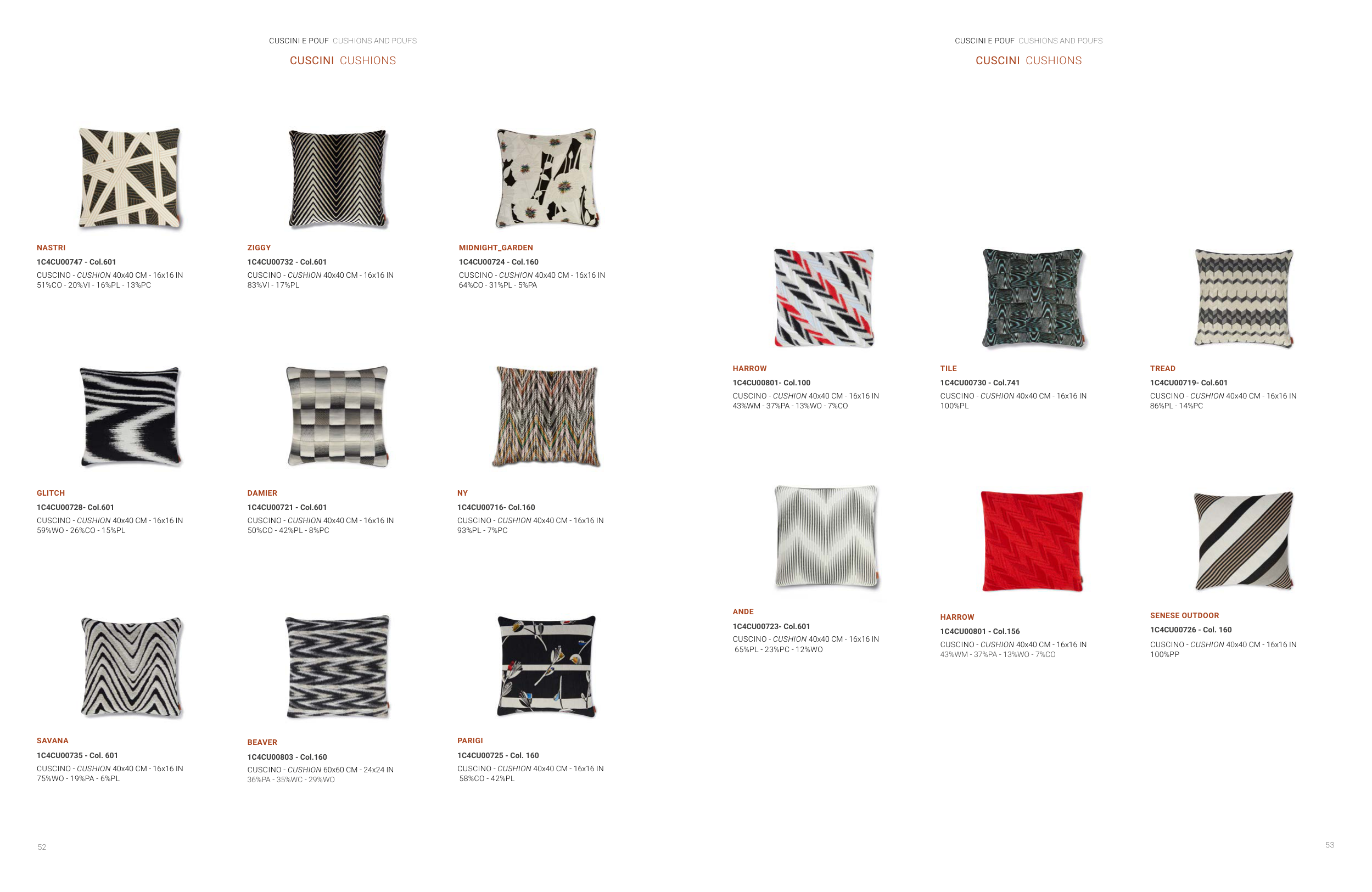 CUSCINI E POUF CUSHIONS AND POUFS

CUSCINI CUSHIONS

NASTRI
1C4CU00747 - Col.601
CUSCINO - CUSHION 40x40 CM - 16x16 IN
51%CO - 20%VI - 16%PL - 13%PC

ZIGGY
1C4CU00732 - Col.601
CUSCINO - CUSHION 40x40 CM - 16x16 IN
83%VI - 17%PL

MIDNIGHT_GARDEN
1C4CU00724 - Col.160
CUSCINO - CUSHION 40x40 CM - 16x16 IN
64%CO - 31%PL - 5%PA

GLITCH
1C4CU00728- Col.601
CUSCINO - CUSHION 40x40 CM - 16x16 IN
59%WO - 26%CO - 15%PL

DAMIER
1C4CU00721 - Col.601
CUSCINO - CUSHION 40x40 CM - 16x16 IN
50%CO - 42%PL - 8%PC

NY
1C4CU00716- Col.160
CUSCINO - CUSHION 40x40 CM - 16x16 IN
93%PL - 7%PC

SAVANA
1C4CU00735 - Col. 601
CUSCINO - CUSHION 40x40 CM - 16x16 IN
75%WO - 19%PA - 6%PL

BEAVER
1C4CU00803 - Col.160
CUSCINO - CUSHION 60x60 CM - 24x24 IN
36%PA - 35%WC - 29%WO

PARIGI
1C4CU00725 - Col. 160
CUSCINO - CUSHION 40x40 CM - 16x16 IN
58%CO - 42%PL

52

CUSCINI E POUF CUSHIONS AND POUFS

CUSCINI CUSHIONS

HARROW
1C4CU00801- Col.100
CUSCINO - CUSHION 40x40 CM - 16x16 IN
43%WM - 37%PA - 13%WO - 7%CO

TILE
1C4CU00730 - Col.741
CUSCINO - CUSHION 40x40 CM - 16x16 IN
100%PL

TREAD
1C4CU00719- Col.601
CUSCINO - CUSHION 40x40 CM - 16x16 IN
86%PL - 14%PC

ANDE
1C4CU00723- Col.601
CUSCINO - CUSHION 40x40 CM - 16x16 IN
65%PL - 23%PC - 12%WO

HARROW
1C4CU00801 - Col.156
CUSCINO - CUSHION 40x40 CM - 16x16 IN
43%WM - 37%PA - 13%WO - 7%CO

SENESE OUTDOOR
1C4CU00726 - Col. 160
CUSCINO - CUSHION 40x40 CM - 16x16 IN
100%PP

53